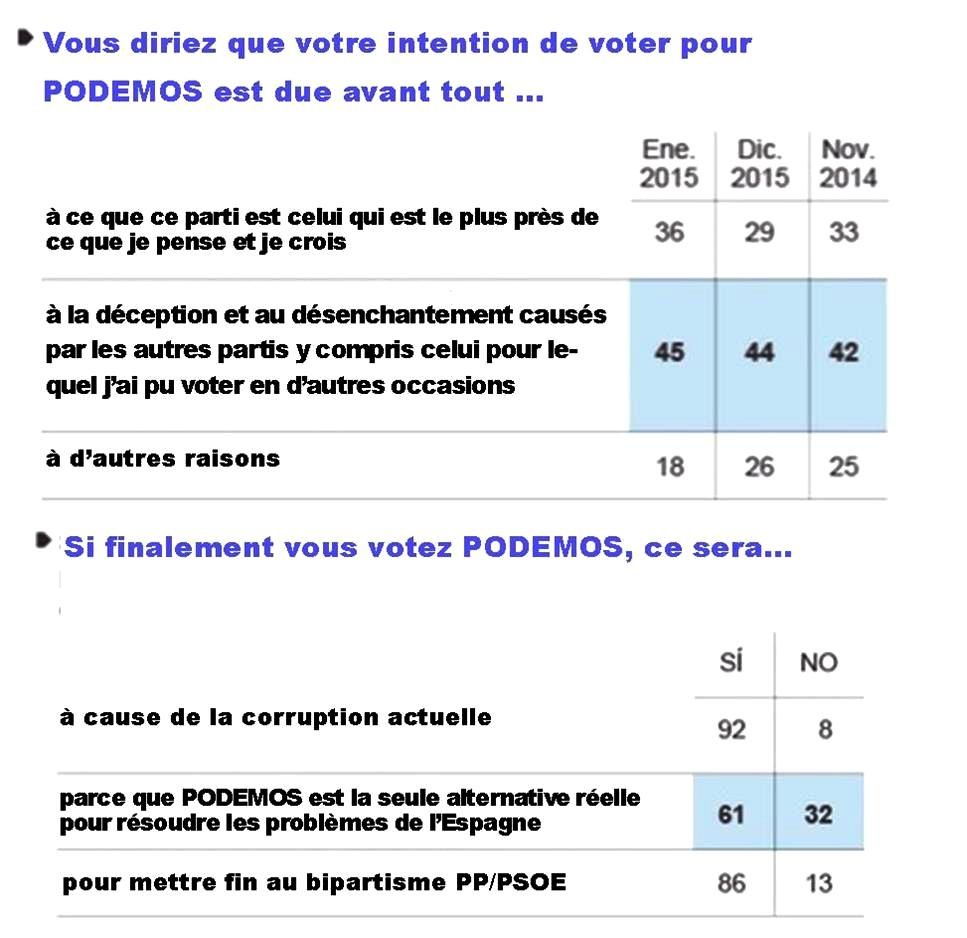 Vous diriez que votre intention de voter pour PODEMOS est due avant tout ...

| | Ene. 2015 | Dic. 2015 | Nov. 2014 |
|---|---|---|---|
| à ce que ce parti est celui qui est le plus près de ce que je pense et je crois | 36 | 29 | 33 |
| à la déception et au désenchantement causés par les autres partis y compris celui pour lequel j'ai pu voter en d'autres occasions | 45 | 44 | 42 |
| à d'autres raisons | 18 | 26 | 25 |

Si finalement vous votez PODEMOS, ce sera...

| | SÍ | NO |
|---|---|---|
| à cause de la corruption actuelle | 92 | 8 |
| parce que PODEMOS est la seule alternative réelle pour résoudre les problèmes de l'Espagne | 61 | 32 |
| pour mettre fin au bipartisme PP/PSOE | 86 | 13 |